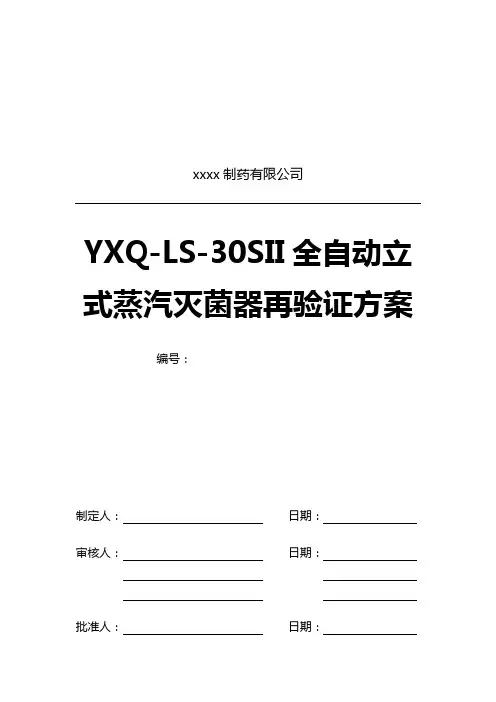 xxxx制药有限公司

YXQ-LS-30SII全自动立式蒸汽灭菌器再验证方案

编号：

制定人：____ 日期：____

审核人：____ 日期：____

____ ____

____ ____

批准人：____ 日期：____